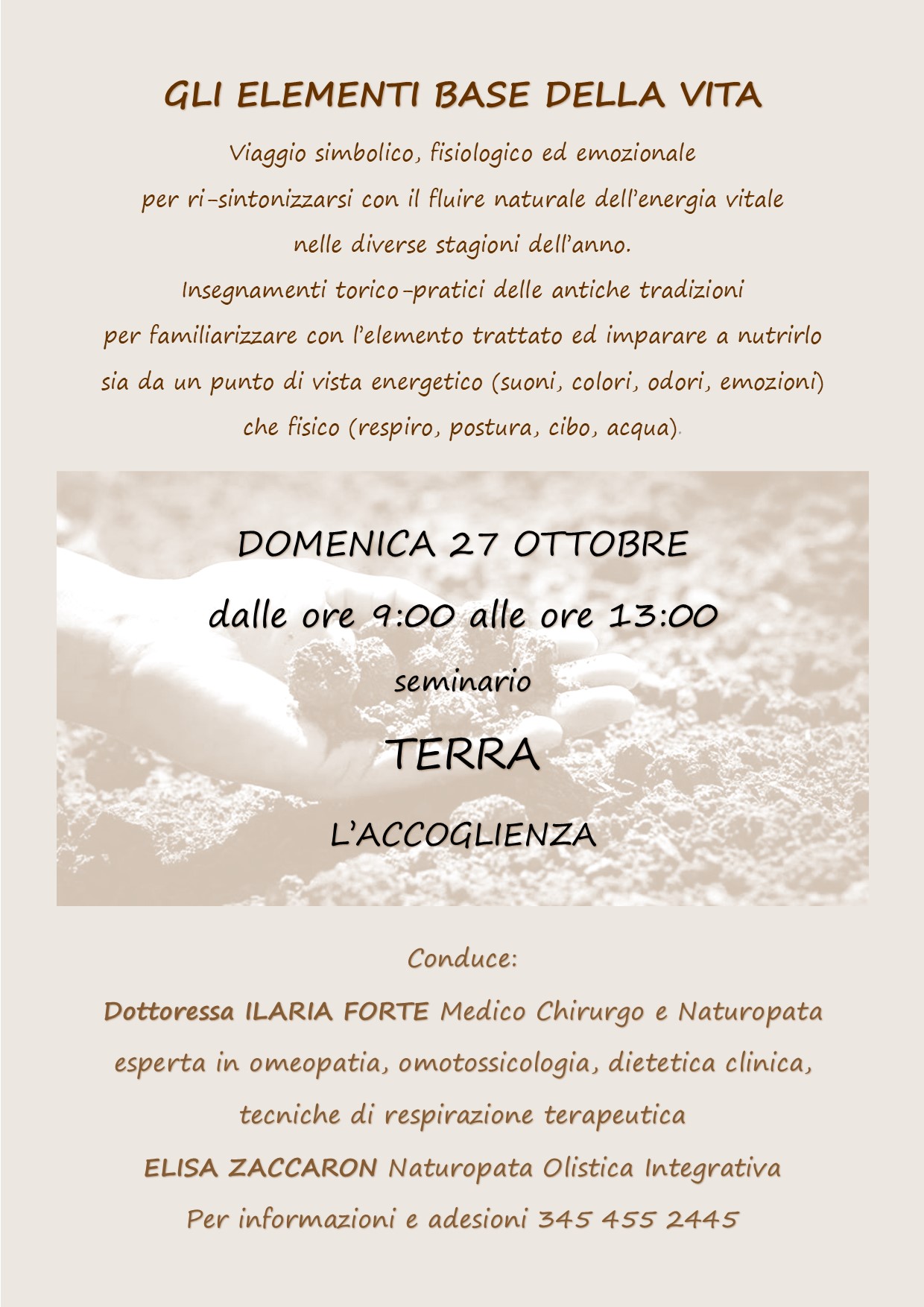 GLI ELEMENTI BASE DELLA VITA

Viaggio simbolico, fisiologico ed emozionale
per ri-sintonizzarsi con il fluire naturale dell'energia vitale
nelle diverse stagioni dell'anno.
Insegnamenti torico-pratici delle antiche tradizioni
per familiarizzare con l'elemento trattato ed imparare a nutrirlo
sia da un punto di vista energetico (suoni, colori, odori, emozioni)
che fisico (respiro, postura, cibo, acqua).

DOMENICA 27 OTTOBRE

dalle ore 9:00 alle ore 13:00

seminario

TERRA

L'ACCOGLIENZA

Conduce:

Dottoressa ILARIA FORTE Medico Chirurgo e Naturopata
esperta in omeopatia, omotossicologia, dietetica clinica,
tecniche di respirazione terapeutica

ELISA ZACCARON Naturopata Olistica Integrativa

Per informazioni e adesioni 345 455 2445